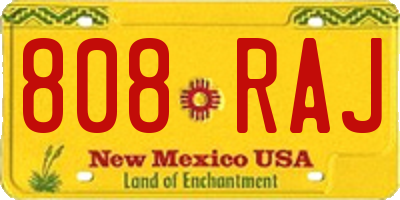 808 RAJ

New Mexico USA
Land of Enchantment